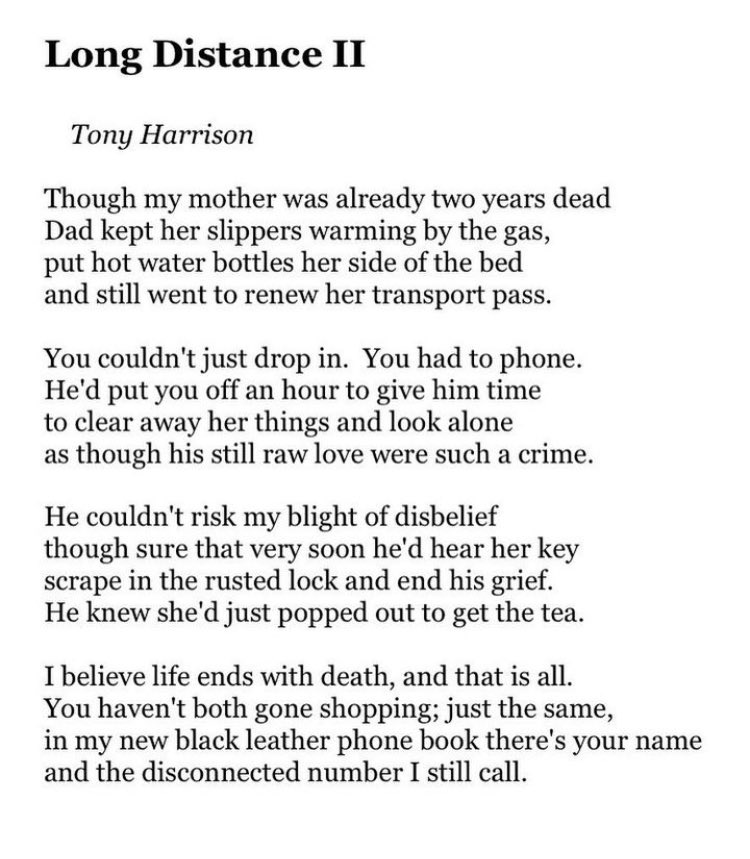 Long Distance II

Tony Harrison

Though my mother was already two years dead
Dad kept her slippers warming by the gas,
put hot water bottles her side of the bed
and still went to renew her transport pass.

You couldn't just drop in. You had to phone.
He'd put you off an hour to give him time
to clear away her things and look alone
as though his still raw love were such a crime.

He couldn't risk my blight of disbelief
though sure that very soon he'd hear her key
scrape in the rusted lock and end his grief.
He knew she'd just popped out to get the tea.

I believe life ends with death, and that is all.
You haven't both gone shopping; just the same,
in my new black leather phone book there's your name
and the disconnected number I still call.